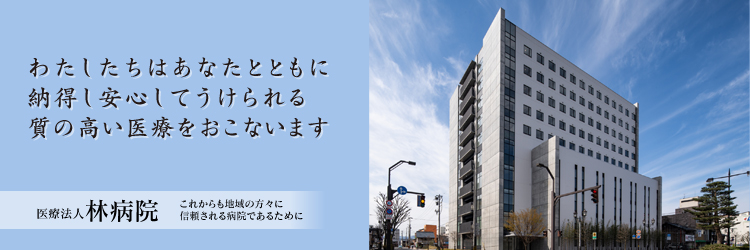 わたしたちはあなたとともに
納得し安心してうけられる
質の高い医療をおこないます

医療法人林病院

これからも地域の方々に
信頼される病院であるために